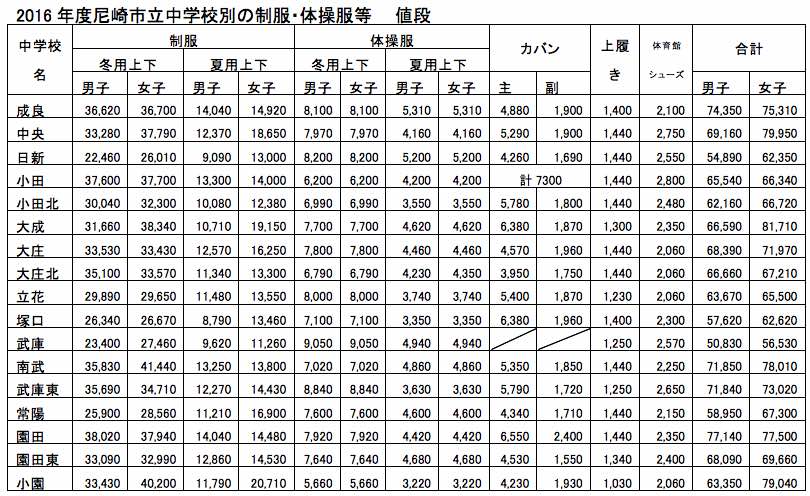 2016 年度尼崎市立中学校別の制服・体操服等　値段

| 中学校名 | 制服 冬用上下 男子 | 制服 冬用上下 女子 | 制服 夏用上下 男子 | 制服 夏用上下 女子 | 体操服 冬用上下 男子 | 体操服 冬用上下 女子 | 体操服 夏用上下 男子 | 体操服 夏用上下 女子 | カバン 主 | カバン 副 | 上履き | 体育館シューズ | 合計 男子 | 合計 女子 |
|---|---|---|---|---|---|---|---|---|---|---|---|---|---|---|
| 成良 | 36,620 | 36,700 | 14,040 | 14,920 | 8,100 | 8,100 | 5,310 | 5,310 | 4,880 | 1,900 | 1,400 | 2,100 | 74,350 | 75,310 |
| 中央 | 33,280 | 37,790 | 12,370 | 18,650 | 7,970 | 7,970 | 4,160 | 4,160 | 5,290 | 1,900 | 1,440 | 2,750 | 69,160 | 79,950 |
| 日新 | 22,460 | 26,010 | 9,090 | 13,000 | 8,200 | 8,200 | 5,200 | 5,200 | 4,260 | 1,690 | 1,440 | 2,550 | 54,890 | 62,350 |
| 小田 | 37,600 | 37,700 | 13,300 | 14,000 | 6,200 | 6,200 | 4,200 | 4,200 | 計 7300 | | 1,440 | 2,800 | 65,540 | 66,340 |
| 小田北 | 30,040 | 32,300 | 10,080 | 12,380 | 6,990 | 6,990 | 3,550 | 3,550 | 5,780 | 1,800 | 1,440 | 2,480 | 62,160 | 66,720 |
| 大成 | 31,660 | 38,340 | 10,710 | 19,150 | 7,700 | 7,700 | 4,620 | 4,620 | 6,380 | 1,870 | 1,300 | 2,350 | 66,590 | 81,710 |
| 大庄 | 33,530 | 33,430 | 12,570 | 16,250 | 7,800 | 7,800 | 4,460 | 4,460 | 4,570 | 1,960 | 1,440 | 2,060 | 68,390 | 71,970 |
| 大庄北 | 35,100 | 33,570 | 11,340 | 13,300 | 6,790 | 6,790 | 4,230 | 4,350 | 3,950 | 1,750 | 1,440 | 2,060 | 66,660 | 67,210 |
| 立花 | 29,890 | 29,650 | 11,480 | 13,550 | 8,000 | 8,000 | 3,740 | 3,740 | 5,400 | 1,870 | 1,230 | 2,060 | 63,670 | 65,500 |
| 塚口 | 26,340 | 26,670 | 8,790 | 13,460 | 7,100 | 7,100 | 3,350 | 3,350 | 6,380 | 1,960 | 1,400 | 2,300 | 57,620 | 62,620 |
| 武庫 | 23,400 | 27,460 | 9,620 | 11,260 | 9,050 | 9,050 | 4,940 | 4,940 | | | 1,250 | 2,570 | 50,830 | 56,530 |
| 南武 | 35,830 | 41,440 | 13,250 | 13,800 | 7,020 | 7,020 | 4,860 | 4,860 | 5,350 | 1,850 | 1,440 | 2,250 | 71,850 | 78,010 |
| 武庫東 | 35,690 | 34,710 | 12,270 | 14,430 | 8,840 | 8,840 | 3,630 | 3,630 | 5,790 | 1,720 | 1,250 | 2,650 | 71,840 | 73,020 |
| 常陽 | 25,900 | 28,560 | 11,210 | 16,900 | 7,600 | 7,600 | 4,600 | 4,600 | 4,340 | 1,710 | 1,440 | 2,150 | 58,950 | 67,300 |
| 園田 | 38,020 | 37,940 | 14,040 | 14,480 | 7,920 | 7,920 | 4,420 | 4,420 | 6,550 | 2,400 | 1,440 | 2,350 | 77,140 | 77,500 |
| 園田東 | 33,090 | 32,990 | 12,860 | 14,530 | 7,640 | 7,640 | 4,680 | 4,680 | 4,530 | 1,550 | 1,340 | 2,400 | 68,090 | 69,660 |
| 小園 | 33,430 | 40,200 | 11,790 | 20,710 | 5,660 | 5,660 | 3,220 | 3,220 | 4,230 | 1,930 | 1,030 | 2,060 | 63,350 | 79,040 |